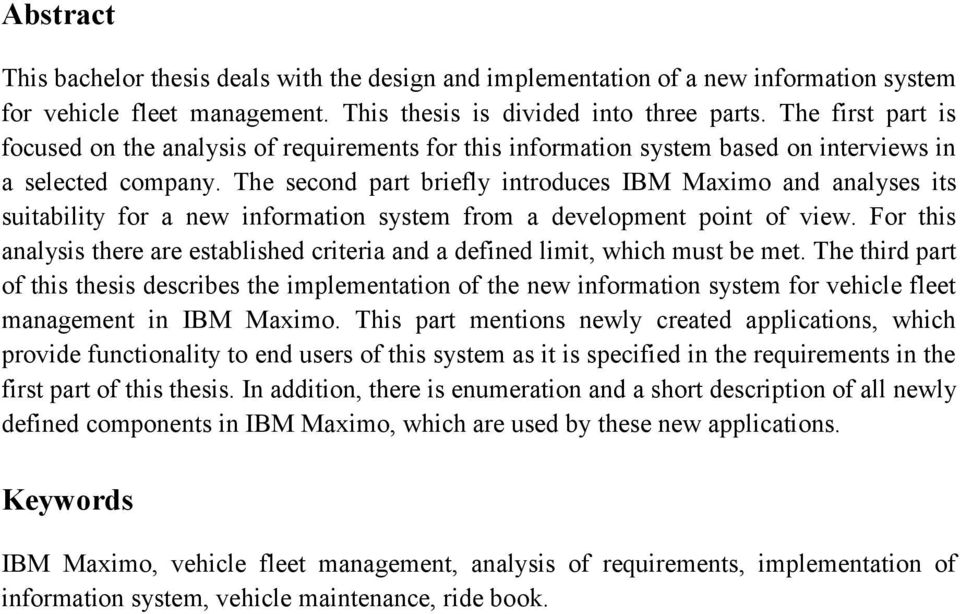 Abstract

This bachelor thesis deals with the design and implementation of a new information system for vehicle fleet management. This thesis is divided into three parts. The first part is focused on the analysis of requirements for this information system based on interviews in a selected company. The second part briefly introduces IBM Maximo and analyses its suitability for a new information system from a development point of view. For this analysis there are established criteria and a defined limit, which must be met. The third part of this thesis describes the implementation of the new information system for vehicle fleet management in IBM Maximo. This part mentions newly created applications, which provide functionality to end users of this system as it is specified in the requirements in the first part of this thesis. In addition, there is enumeration and a short description of all newly defined components in IBM Maximo, which are used by these new applications.

Keywords

IBM Maximo, vehicle fleet management, analysis of requirements, implementation of information system, vehicle maintenance, ride book.